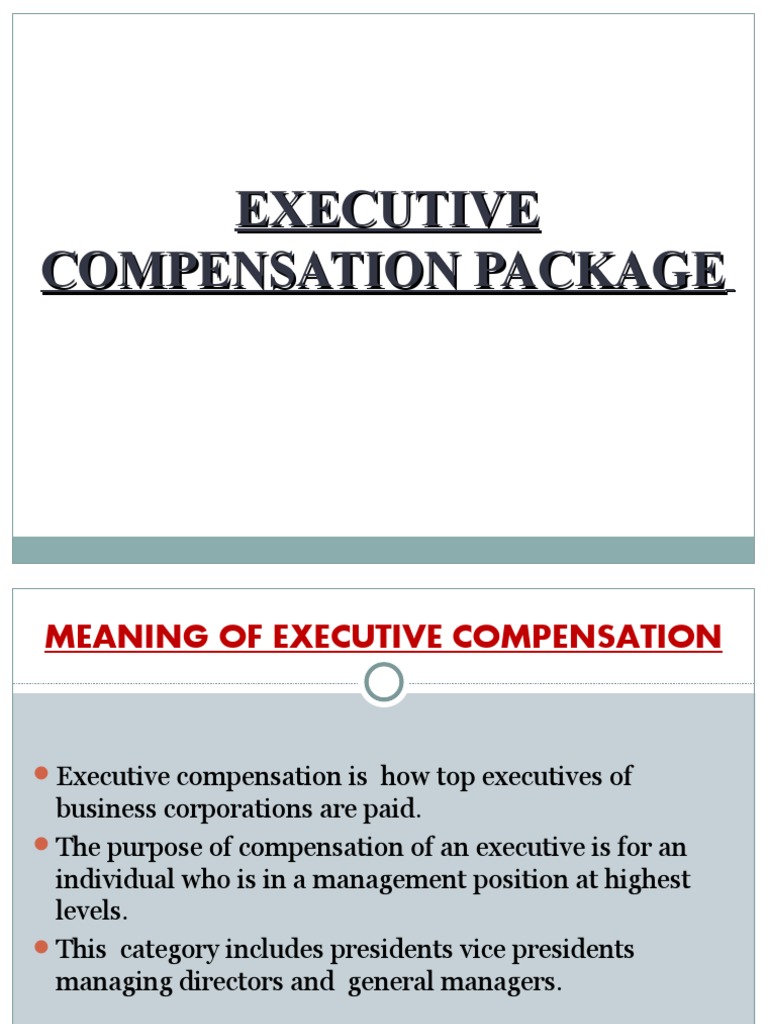 EXECUTIVE COMPENSATION PACKAGE

MEANING OF EXECUTIVE COMPENSATION

Executive compensation is how top executives of business corporations are paid.

The purpose of compensation of an executive is for an individual who is in a management position at highest levels.

This category includes presidents vice presidents managing directors and general managers.